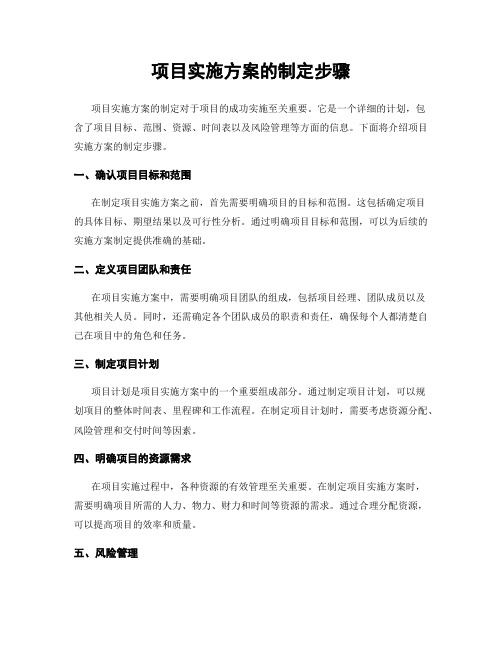 项目实施方案的制定步骤

项目实施方案的制定对于项目的成功实施至关重要。它是一个详细的计划，包含了项目目标、范围、资源、时间表以及风险管理等方面的信息。下面将介绍项目实施方案的制定步骤。

一、确认项目目标和范围

在制定项目实施方案之前，首先需要明确项目的目标和范围。这包括确定项目的具体目标、期望结果以及可行性分析。通过明确项目目标和范围，可以为后续的实施方案制定提供准确的基础。

二、定义项目团队和责任

在项目实施方案中，需要明确项目团队的组成，包括项目经理、团队成员以及其他相关人员。同时，还需确定各个团队成员的职责和责任，确保每个人都清楚自己在项目中的角色和任务。

三、制定项目计划

项目计划是项目实施方案中的一个重要组成部分。通过制定项目计划，可以规划项目的整体时间表、里程碑和工作流程。在制定项目计划时，需要考虑资源分配、风险管理和交付时间等因素。

四、明确项目的资源需求

在项目实施过程中，各种资源的有效管理至关重要。在制定项目实施方案时，需要明确项目所需的人力、物力、财力和时间等资源的需求。通过合理分配资源，可以提高项目的效率和质量。

五、风险管理